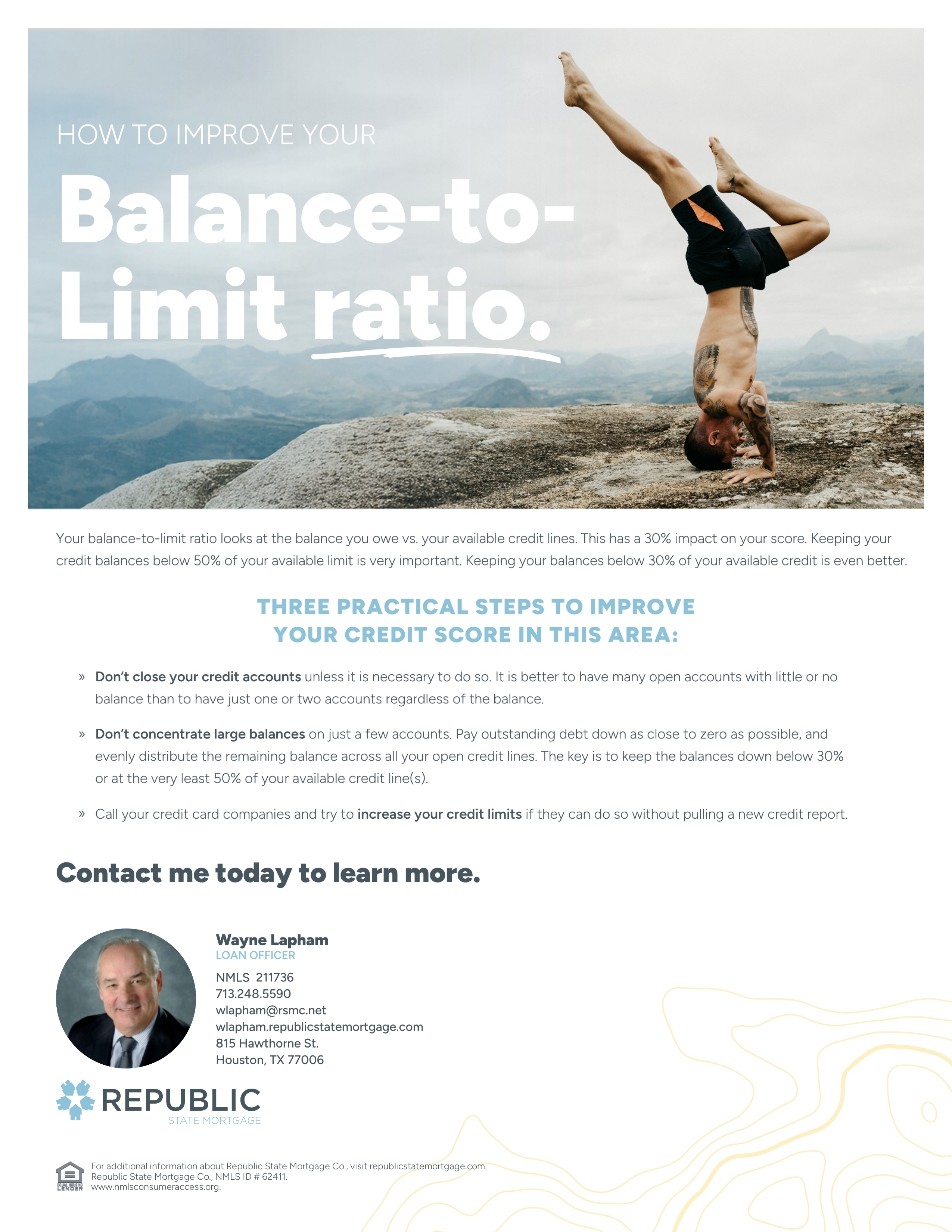 HOW TO IMPROVE YOUR

Balance-to-Limit ratio.

Your balance-to-limit ratio looks at the balance you owe vs. your available credit lines. This has a 30% impact on your score. Keeping your credit balances below 50% of your available limit is very important. Keeping your balances below 30% of your available credit is even better.

THREE PRACTICAL STEPS TO IMPROVE YOUR CREDIT SCORE IN THIS AREA:

» Don't close your credit accounts unless it is necessary to do so. It is better to have many open accounts with little or no balance than to have just one or two accounts regardless of the balance.

» Don't concentrate large balances on just a few accounts. Pay outstanding debt down as close to zero as possible, and evenly distribute the remaining balance across all your open credit lines. The key is to keep the balances down below 30% or at the very least 50% of your available credit line(s).

» Call your credit card companies and try to increase your credit limits if they can do so without pulling a new credit report.

Contact me today to learn more.

Wayne Lapham
LOAN OFFICER
NMLS 211736
713.248.5590
wlapham@rsmc.net
wlapham.republicstatemortgage.com
815 Hawthorne St.
Houston, TX 77006

REPUBLIC
STATE MORTGAGE

EQUAL HOUSING LENDER
For additional information about Republic State Mortgage Co., visit republicstatemortgage.com.
Republic State Mortgage Co., NMLS ID # 62411.
www.nmlsconsumeraccess.org.